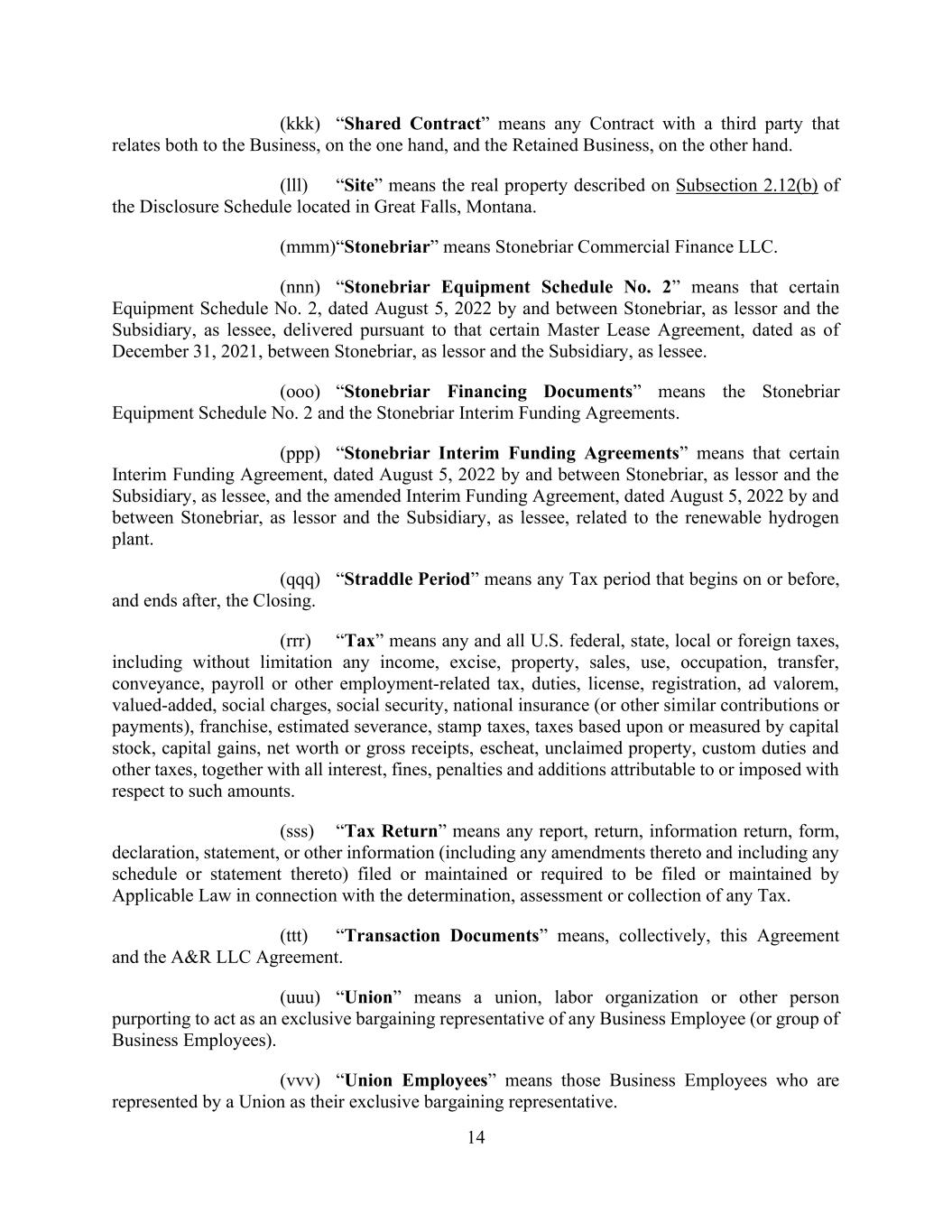 (kkk) “Shared Contract” means any Contract with a third party that relates both to the Business, on the one hand, and the Retained Business, on the other hand.

(lll) “Site” means the real property described on Subsection 2.12(b) of the Disclosure Schedule located in Great Falls, Montana.

(mmm)“Stonebriar” means Stonebriar Commercial Finance LLC.

(nnn) “Stonebriar Equipment Schedule No. 2” means that certain Equipment Schedule No. 2, dated August 5, 2022 by and between Stonebriar, as lessor and the Subsidiary, as lessee, delivered pursuant to that certain Master Lease Agreement, dated as of December 31, 2021, between Stonebriar, as lessor and the Subsidiary, as lessee.

(ooo) “Stonebriar Financing Documents” means the Stonebriar Equipment Schedule No. 2 and the Stonebriar Interim Funding Agreements.

(ppp) “Stonebriar Interim Funding Agreements” means that certain Interim Funding Agreement, dated August 5, 2022 by and between Stonebriar, as lessor and the Subsidiary, as lessee, and the amended Interim Funding Agreement, dated August 5, 2022 by and between Stonebriar, as lessor and the Subsidiary, as lessee, related to the renewable hydrogen plant.

(qqq) “Straddle Period” means any Tax period that begins on or before, and ends after, the Closing.

(rrr) “Tax” means any and all U.S. federal, state, local or foreign taxes, including without limitation any income, excise, property, sales, use, occupation, transfer, conveyance, payroll or other employment-related tax, duties, license, registration, ad valorem, valued-added, social charges, social security, national insurance (or other similar contributions or payments), franchise, estimated severance, stamp taxes, taxes based upon or measured by capital stock, capital gains, net worth or gross receipts, escheat, unclaimed property, custom duties and other taxes, together with all interest, fines, penalties and additions attributable to or imposed with respect to such amounts.

(sss) “Tax Return” means any report, return, information return, form, declaration, statement, or other information (including any amendments thereto and including any schedule or statement thereto) filed or maintained or required to be filed or maintained by Applicable Law in connection with the determination, assessment or collection of any Tax.

(ttt) “Transaction Documents” means, collectively, this Agreement and the A&R LLC Agreement.

(uuu) “Union” means a union, labor organization or other person purporting to act as an exclusive bargaining representative of any Business Employee (or group of Business Employees).

(vvv) “Union Employees” means those Business Employees who are represented by a Union as their exclusive bargaining representative.

14